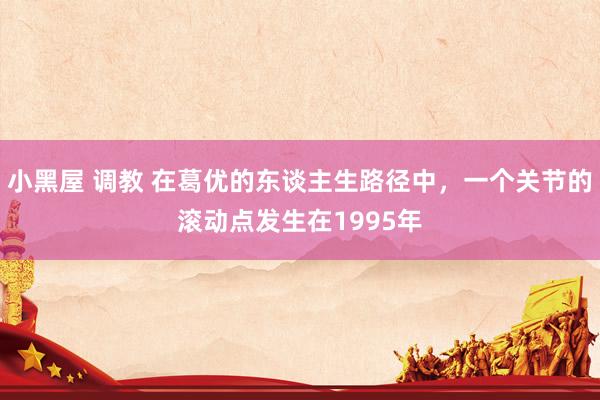 小黑屋 调教 在葛优的东谈主生路径中，一个关节的滚动点发生在1995年